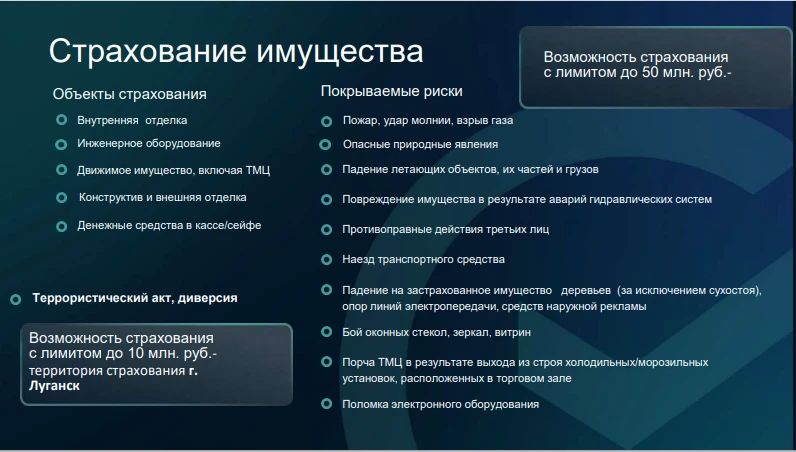 Страхование имущества

Возможность страхования с лимитом до 50 млн. руб.-

Объекты страхования

Внутренняя отделка

Инженерное оборудование

Движимое имущество, включая ТМЦ

Конструктив и внешняя отделка

Денежные средства в кассе/сейфе

Террористический акт, диверсия

Возможность страхования с лимитом до 10 млн. руб.- территория страхования г. Луганск

Покрываемые риски

Пожар, удар молнии, взрыв газа

Опасные природные явления

Падение летающих объектов, их частей и грузов

Повреждение имущества в результате аварий гидравлических систем

Противоправные действия третьих лиц

Наезд транспортного средства

Падение на застрахованное имущество деревьев (за исключением сухостоя), опор линий электропередачи, средств наружной рекламы

Бой оконных стекол, зеркал, витрин

Порча ТМЦ в результате выхода из строя холодильных/морозильных установок, расположенных в торговом зале

Поломка электронного оборудования